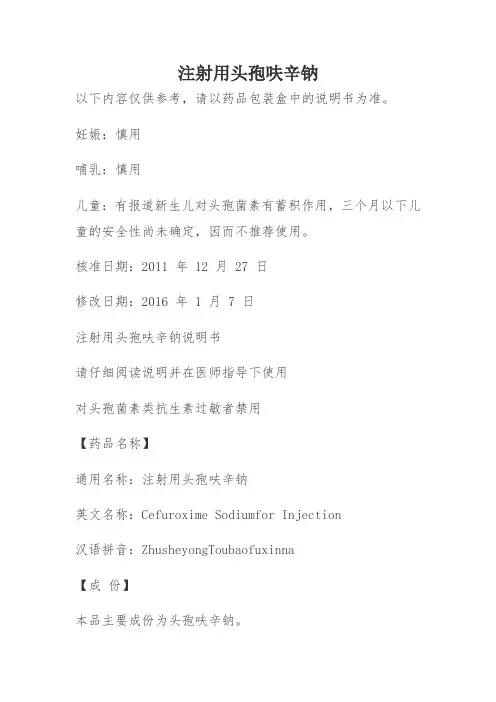 注射用头孢呋辛钠

以下内容仅供参考，请以药品包装盒中的说明书为准。

妊娠：慎用

哺乳：慎用

儿童：有报道新生儿对头孢菌素有蓄积作用，三个月以下儿童的安全性尚未确定，因而不推荐使用。

核准日期：2011 年 12 月 27 日

修改日期：2016 年 1 月 7 日

注射用头孢呋辛钠说明书

请仔细阅读说明并在医师指导下使用

对头孢菌素类抗生素过敏者禁用

【药品名称】

通用名称：注射用头孢呋辛钠

英文名称：Cefuroxime Sodiumfor Injection

汉语拼音：ZhusheyongToubaofuxinna

【成 份】

本品主要成份为头孢呋辛钠。